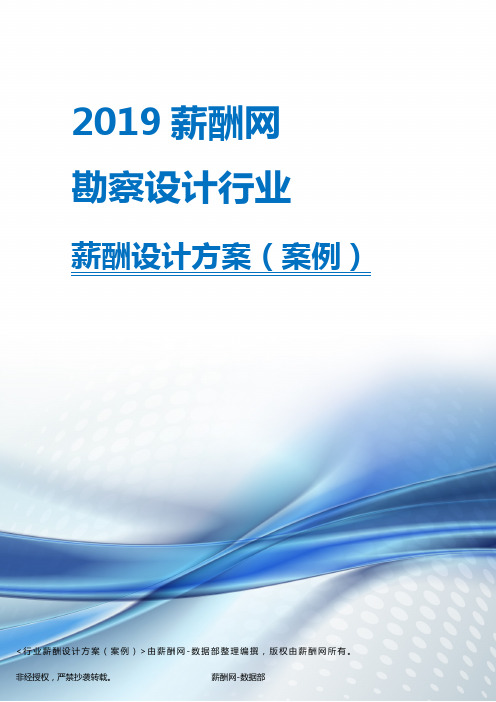 2019 薪酬网

勘察设计行业

薪酬设计方案（案例）

<行业薪酬设计方案（案例）>由薪酬网-数据部整理编撰，版权由薪酬网所有。

非经授权，严禁抄袭转载。

薪酬网-数据部